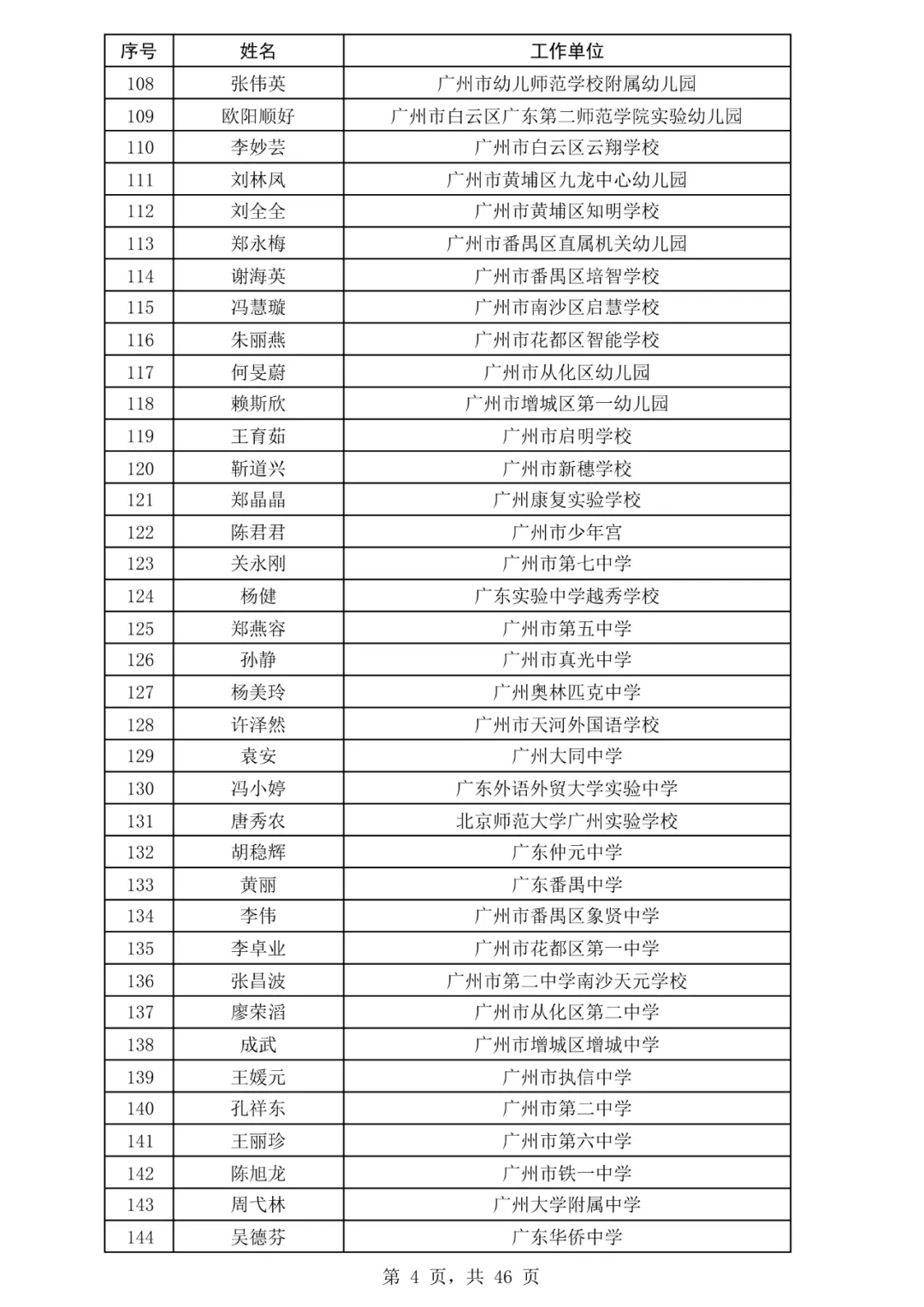 | 序号 | 姓名 | 工作单位 |
|---|---|---|
| 108 | 张伟英 | 广州市幼儿师范学校附属幼儿园 |
| 109 | 欧阳顺好 | 广州市白云区广东第二师范学院实验幼儿园 |
| 110 | 李妙芸 | 广州市白云区云翔学校 |
| 111 | 刘林凤 | 广州市黄埔区九龙中心幼儿园 |
| 112 | 刘全全 | 广州市黄埔区知明学校 |
| 113 | 郑永梅 | 广州市番禺区直属机关幼儿园 |
| 114 | 谢海英 | 广州市番禺区培智学校 |
| 115 | 冯慧璇 | 广州市南沙区启慧学校 |
| 116 | 朱丽燕 | 广州市花都区智能学校 |
| 117 | 何旻蔚 | 广州市从化区幼儿园 |
| 118 | 赖斯欣 | 广州市增城区第一幼儿园 |
| 119 | 王育茹 | 广州市启明学校 |
| 120 | 靳道兴 | 广州市新穗学校 |
| 121 | 郑晶晶 | 广州康复实验学校 |
| 122 | 陈君君 | 广州市少年宫 |
| 123 | 关永刚 | 广州市第七中学 |
| 124 | 杨健 | 广东实验中学越秀学校 |
| 125 | 郑燕容 | 广州市第五中学 |
| 126 | 孙静 | 广州市真光中学 |
| 127 | 杨美玲 | 广州奥林匹克中学 |
| 128 | 许泽然 | 广州市天河外国语学校 |
| 129 | 袁安 | 广州大同中学 |
| 130 | 冯小婷 | 广东外语外贸大学实验中学 |
| 131 | 唐秀农 | 北京师范大学广州实验学校 |
| 132 | 胡稳辉 | 广东仲元中学 |
| 133 | 黄丽 | 广东番禺中学 |
| 134 | 李伟 | 广州市番禺区象贤中学 |
| 135 | 李卓业 | 广州市花都区第一中学 |
| 136 | 张昌波 | 广州市第二中学南沙天元学校 |
| 137 | 廖荣滔 | 广州市从化区第二中学 |
| 138 | 成武 | 广州市增城区增城中学 |
| 139 | 王媛元 | 广州市执信中学 |
| 140 | 孔祥东 | 广州市第二中学 |
| 141 | 王丽珍 | 广州市第六中学 |
| 142 | 陈旭龙 | 广州市铁一中学 |
| 143 | 周弋林 | 广州大学附属中学 |
| 144 | 吴德芬 | 广东华侨中学 |

第 4 页，共 46 页